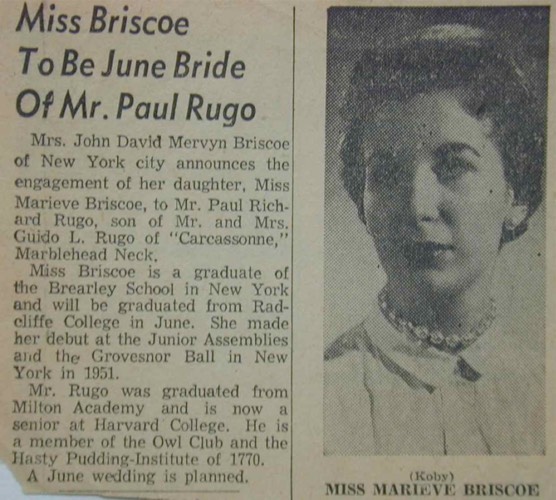 Miss Briscoe
To Be June Bride
Of Mr. Paul Rugo

Mrs. John David Mervyn Briscoe of New York city announces the engagement of her daughter, Miss Marieve Briscoe, to Mr. Paul Richard Rugo, son of Mr. and Mrs. Guido L. Rugo of "Carcassonne," Marblehead Neck.

Miss Briscoe is a graduate of the Brearley School in New York and will be graduated from Radcliffe College in June. She made her debut at the Junior Assemblies and the Grovesnor Ball in New York in 1951.

Mr. Rugo was graduated from Milton Academy and is now a senior at Harvard College. He is a member of the Owl Club and the Hasty Pudding-Institute of 1770.

A June wedding is planned.

(Koby)
MISS MARIEVE BRISCOE